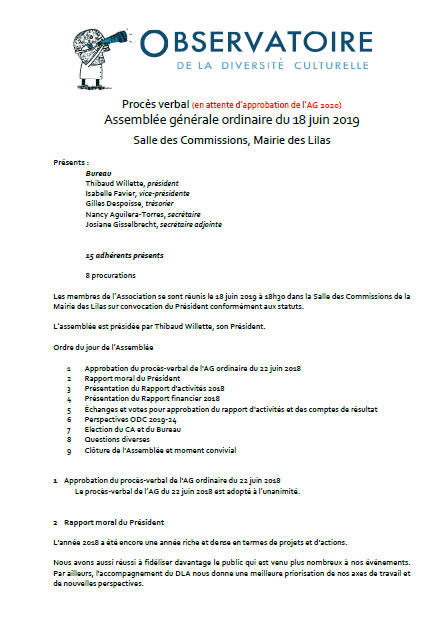 OBSERVATOIRE
DE LA DIVERSITÉ CULTURELLE

Procès verbal (en attente d'approbation de l'AG 2020)
Assemblée générale ordinaire du 18 juin 2019
Salle des Commissions, Mairie des Lilas

Présents :
Bureau
Thibaud Willette, président
Isabelle Favier, vice-présidente
Gilles Despoisse, trésorier
Nancy Aguilera-Torres, secrétaire
Josiane Gisselbrecht, secrétaire adjointe

15 adhérents présents

8 procurations

Les membres de l'Association se sont réunis le 18 juin 2019 à 18h30 dans la Salle des Commissions de la Mairie des Lilas sur convocation du Président conformément aux statuts.

L'assemblée est présidée par Thibaud Willette, son Président.

Ordre du jour de l'Assemblée

1 Approbation du procès-verbal de l'AG ordinaire du 22 juin 2018
2 Rapport moral du Président
3 Présentation du Rapport d'activités 2018
4 Présentation du Rapport financier 2018
5 Échanges et votes pour approbation du rapport d'activités et des comptes de résultat
6 Perspectives ODC 2019-24
7 Election du CA et du Bureau
8 Questions diverses
9 Clôture de l'Assemblée et moment convivial

1 Approbation du procès-verbal de l'AG ordinaire du 22 juin 2018
Le procès-verbal de l'AG du 22 juin 2018 est adopté à l'unanimité.

2 Rapport moral du Président

L'année 2018 a été encore une année riche et dense en termes de projets et d'actions.

Nous avons aussi réussi à fidéliser davantage le public qui est venu plus nombreux à nos événements. Par ailleurs, l'accompagnement du DLA nous donne une meilleure priorisation de nos axes de travail et de nouvelles perspectives.